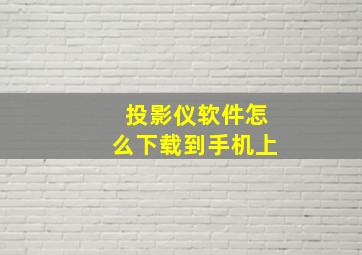 投影仪软件怎么下载到手机上